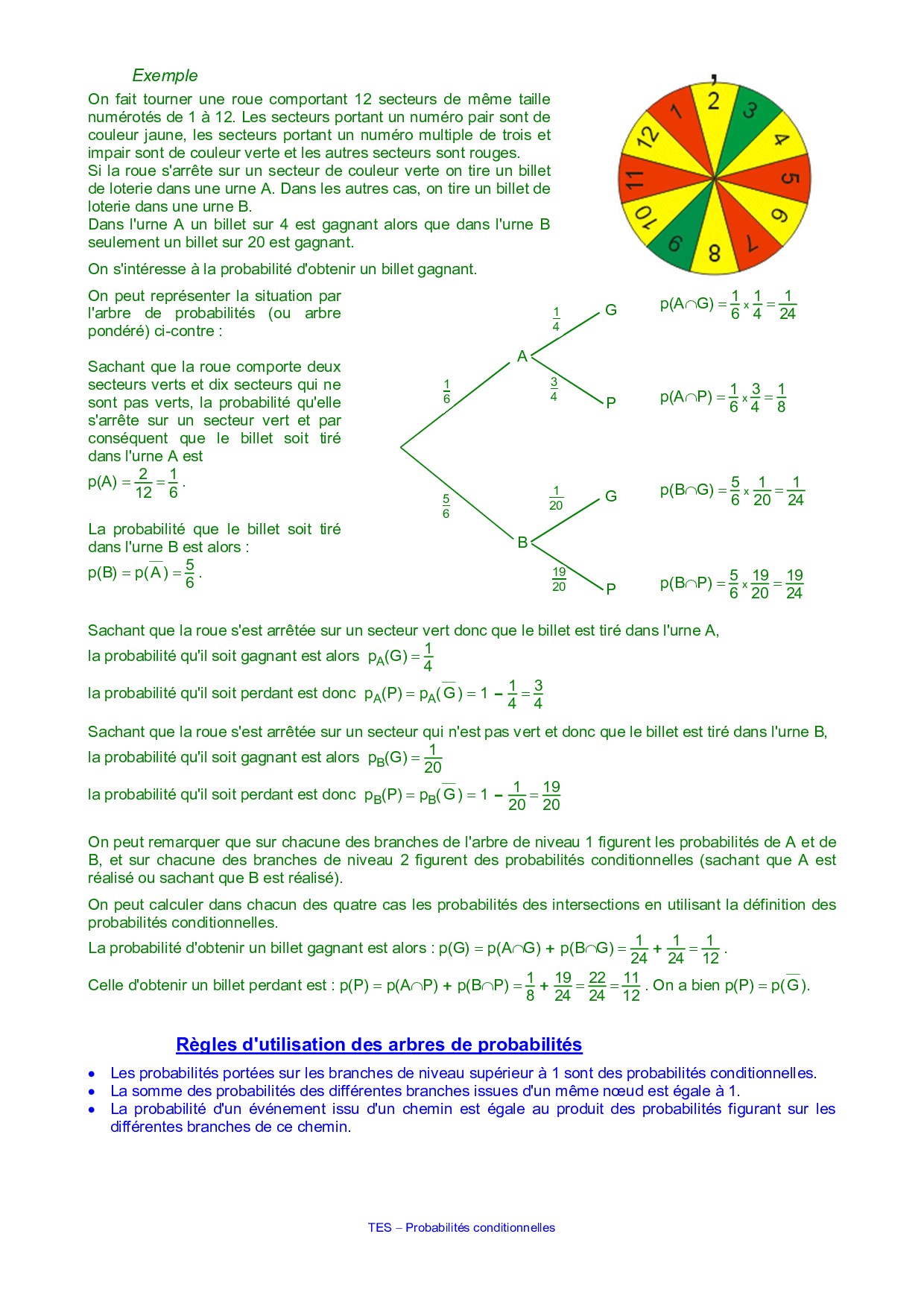 Exemple

On fait tourner une roue comportant 12 secteurs de même taille numérotés de 1 à 12. Les secteurs portant un numéro pair sont de couleur jaune, les secteurs portant un numéro multiple de trois et impair sont de couleur verte et les autres secteurs sont rouges.
Si la roue s'arrête sur un secteur de couleur verte on tire un billet de loterie dans une urne A. Dans les autres cas, on tire un billet de loterie dans une urne B.
Dans l'urne A un billet sur 4 est gagnant alors que dans l'urne B seulement un billet sur 20 est gagnant.

1 2 3 4 5 6 7 8 9 10 11 12

On s'intéresse à la probabilité d'obtenir un billet gagnant.

On peut représenter la situation par l'arbre de probabilités (ou arbre pondéré) ci-contre :

Sachant que la roue comporte deux secteurs verts et dix secteurs qui ne sont pas verts, la probabilité qu'elle s'arrête sur un secteur vert et par conséquent que le billet soit tiré dans l'urne A est
$p(A) = \frac{2}{12} = \frac{1}{6}$.

La probabilité que le billet soit tiré dans l'urne B est alors :
$p(B) = p(\overline{A}) = \frac{5}{6}$.

$\frac{1}{6}$ A $\frac{1}{4}$ G $\frac{3}{4}$ P
$\frac{5}{6}$ B $\frac{1}{20}$ G $\frac{19}{20}$ P

$p(A \cap G) = \frac{1}{6} \times \frac{1}{4} = \frac{1}{24}$

$p(A \cap P) = \frac{1}{6} \times \frac{3}{4} = \frac{1}{8}$

$p(B \cap G) = \frac{5}{6} \times \frac{1}{20} = \frac{1}{24}$

$p(B \cap P) = \frac{5}{6} \times \frac{19}{20} = \frac{19}{24}$

Sachant que la roue s'est arrêtée sur un secteur vert donc que le billet est tiré dans l'urne A,
la probabilité qu'il soit gagnant est alors $p_A(G) = \frac{1}{4}$
la probabilité qu'il soit perdant est donc $p_A(P) = p_A(\overline{G}) = 1 - \frac{1}{4} = \frac{3}{4}$

Sachant que la roue s'est arrêtée sur un secteur qui n'est pas vert et donc que le billet est tiré dans l'urne B,
la probabilité qu'il soit gagnant est alors $p_B(G) = \frac{1}{20}$
la probabilité qu'il soit perdant est donc $p_B(P) = p_B(\overline{G}) = 1 - \frac{1}{20} = \frac{19}{20}$

On peut remarquer que sur chacune des branches de l'arbre de niveau 1 figurent les probabilités de A et de B, et sur chacune des branches de niveau 2 figurent des probabilités conditionnelles (sachant que A est réalisé ou sachant que B est réalisé).

On peut calculer dans chacun des quatre cas les probabilités des intersections en utilisant la définition des probabilités conditionnelles.
La probabilité d'obtenir un billet gagnant est alors : $p(G) = p(A \cap G) + p(B \cap G) = \frac{1}{24} + \frac{1}{24} = \frac{1}{12}$.
Celle d'obtenir un billet perdant est : $p(P) = p(A \cap P) + p(B \cap P) = \frac{1}{8} + \frac{19}{24} = \frac{22}{24} = \frac{11}{12}$. On a bien $p(P) = p(\overline{G})$.

Règles d'utilisation des arbres de probabilités

• Les probabilités portées sur les branches de niveau supérieur à 1 sont des probabilités conditionnelles.
• La somme des probabilités des différentes branches issues d'un même nœud est égale à 1.
• La probabilité d'un événement issu d'un chemin est égale au produit des probabilités figurant sur les différentes branches de ce chemin.

TES – Probabilités conditionnelles